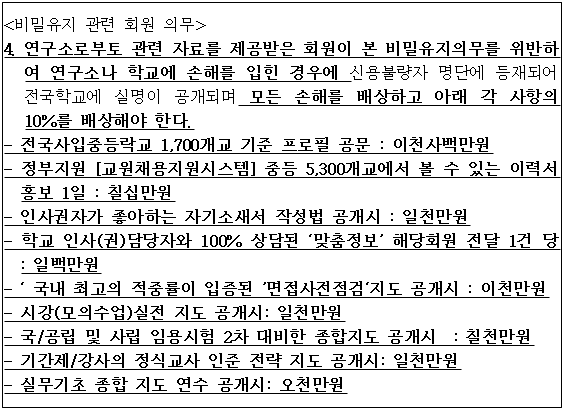 <비밀유지 관련 회원 의무>
4. 연구소로부토 관련 자료를 제공받은 회원이 본 비밀유지의무를 위반하여 연구소나 학교에 손해를 입힌 경우에 신용불량자 명단에 등재되어 전국학교에 실명이 공개되며 모든 손해를 배상하고 아래 각 사항의 10%를 배상해야 한다.
- 전국사입중등락교 1,700개교 기준 프로필 공문 : 이천사백만원
- 정부지원 [교원채용지원시스템] 중등 5,300개교에서 볼 수 있는 이력서 홍보 1일 : 칠십만원
- 인사권자가 좋아하는 자기소새서 작성법 공개시 : 일천만원
- 학교 인사(권)담당자와 100% 상담된 '맞춤정보' 해당회원 전달 1건 당 : 일백만원
- ' 국내 최고의 적중률이 입증된 '면접사전점검'지도 공개시 : 이천만원
- 시강(모의수업)실전 지도 공개시: 일천만원
- 국/공립 및 사립 임용시험 2차 대비한 종합지도 공개시 : 칠천만원
- 기간제/강사의 정식교사 인준 전략 지도 공개시: 일천만원
- 실무기초 종합 지도 연수 공개시: 오천만원